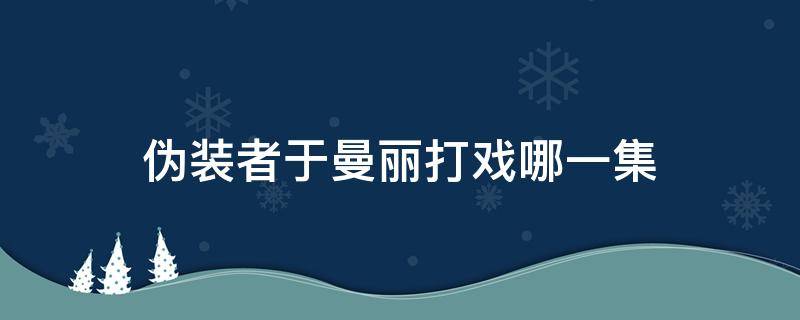 伪装者于曼丽打戏哪一集